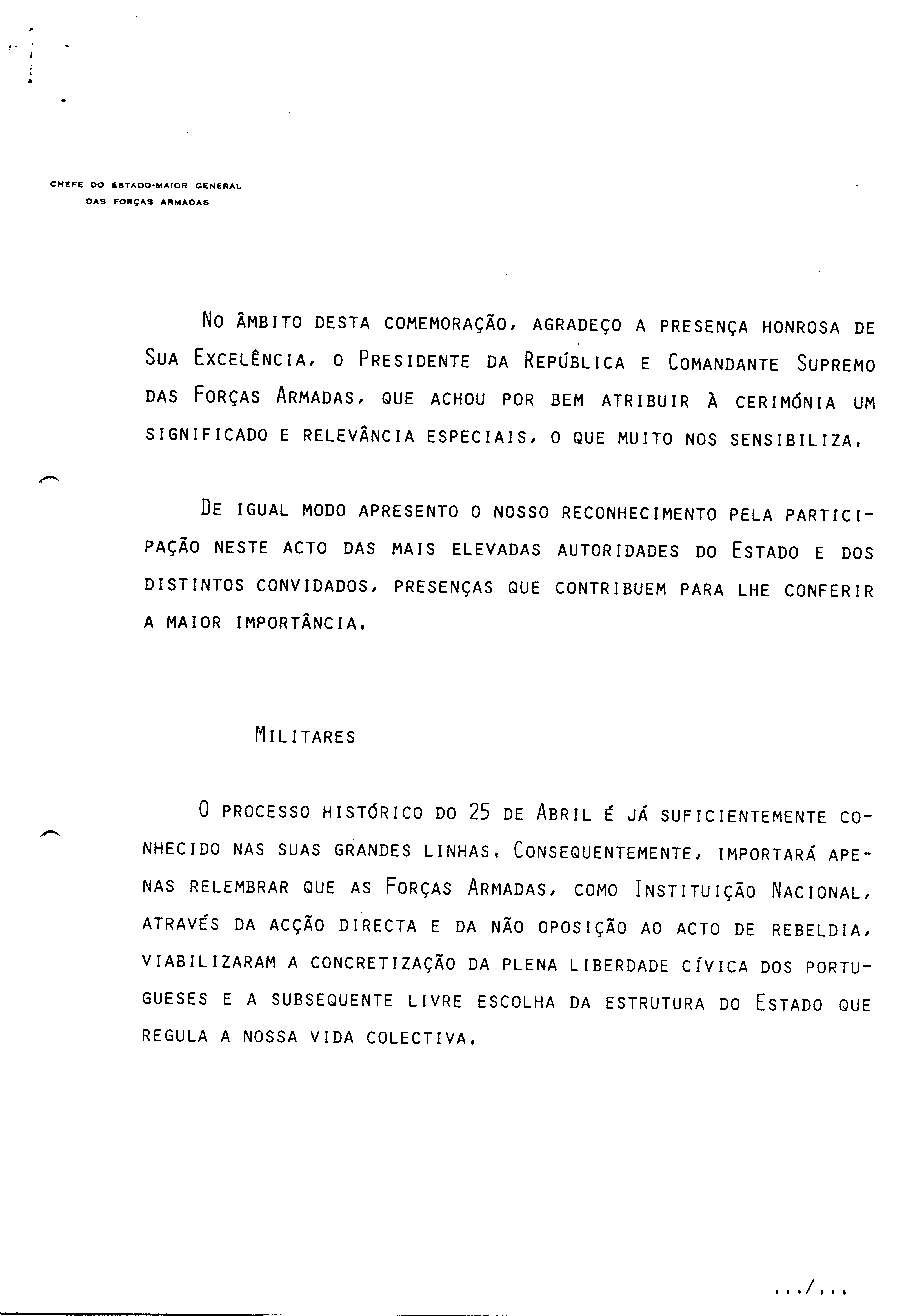 CHEFE DO ESTADO-MAIOR GENERAL
DAS FORÇAS ARMADAS

No âmbito desta comemoração, agradeço a presença honrosa de Sua Excelência, o Presidente da República e Comandante Supremo das Forças Armadas, que achou por bem atribuir à cerimónia um significado e relevância especiais, o que muito nos sensibiliza.

De igual modo apresento o nosso reconhecimento pela participação neste acto das mais elevadas autoridades do Estado e dos distintos convidados, presenças que contribuem para lhe conferir a maior importância.

Militares

O processo histórico do 25 de Abril é já suficientemente conhecido nas suas grandes linhas. Consequentemente, importará apenas relembrar que as Forças Armadas, como Instituição Nacional, através da acção directa e da não oposição ao acto de rebeldia, viabilizaram a concretização da plena liberdade cívica dos portugueses e a subsequente livre escolha da estrutura do Estado que regula a nossa vida colectiva.

.../...